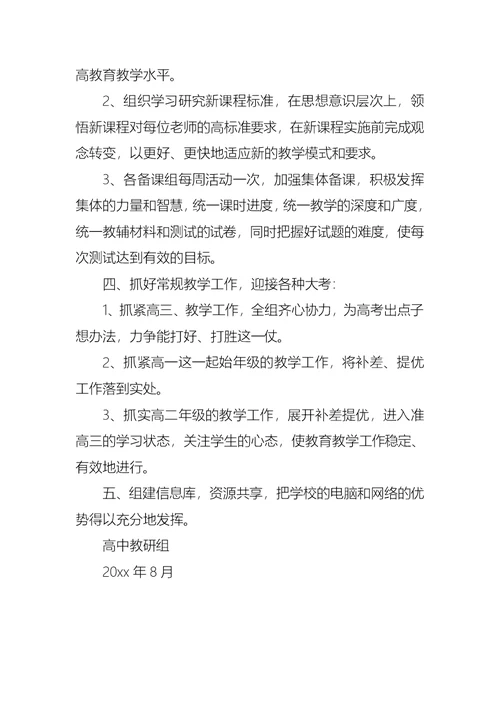 高教育教学水平。

2、组织学习研究新课程标准，在思想意识层次上，领悟新课程对每位老师的高标准要求，在新课程实施前完成观念转变，以更好、更快地适应新的教学模式和要求。

3、各备课组每周活动一次，加强集体备课，积极发挥集体的力量和智慧，统一课时进度，统一教学的深度和广度，统一教辅材料和测试的试卷，同时把握好试题的难度，使每次测试达到有效的目标。

四、抓好常规教学工作，迎接各种大考：

1、抓紧高三、教学工作，全组齐心协力，为高考出点子想办法，力争能打好、打胜这一仗。

2、抓紧高一这一起始年级的教学工作，将补差、提优工作落到实处。

3、抓实高二年级的教学工作，展开补差提优，进入准高三的学习状态，关注学生的心态，使教育教学工作稳定、有效地进行。

五、组建信息库，资源共享，把学校的电脑和网络的优势得以充分地发挥。

高中教研组

20xx 年 8 月